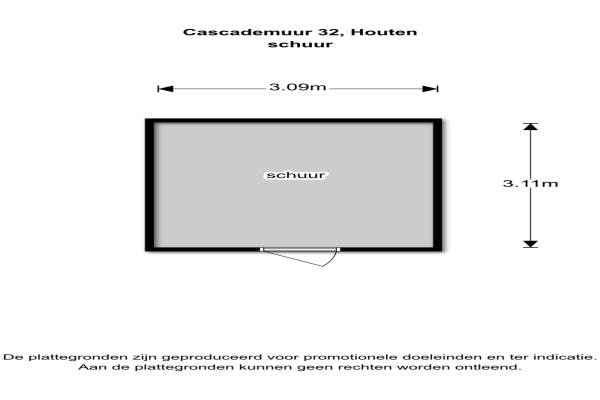 Cascademuur 32, Houten
schuur

3.09m

schuur

3.11m

De plattegronden zijn geproduceerd voor promotionele doeleinden en ter indicatie.
Aan de plattegronden kunnen geen rechten worden ontleend.